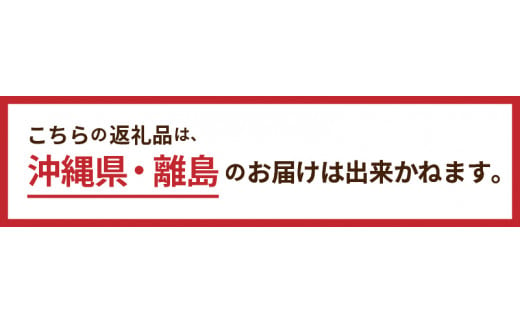 こちらの返礼品は、
沖縄県・離島のお届けは出来かねます。